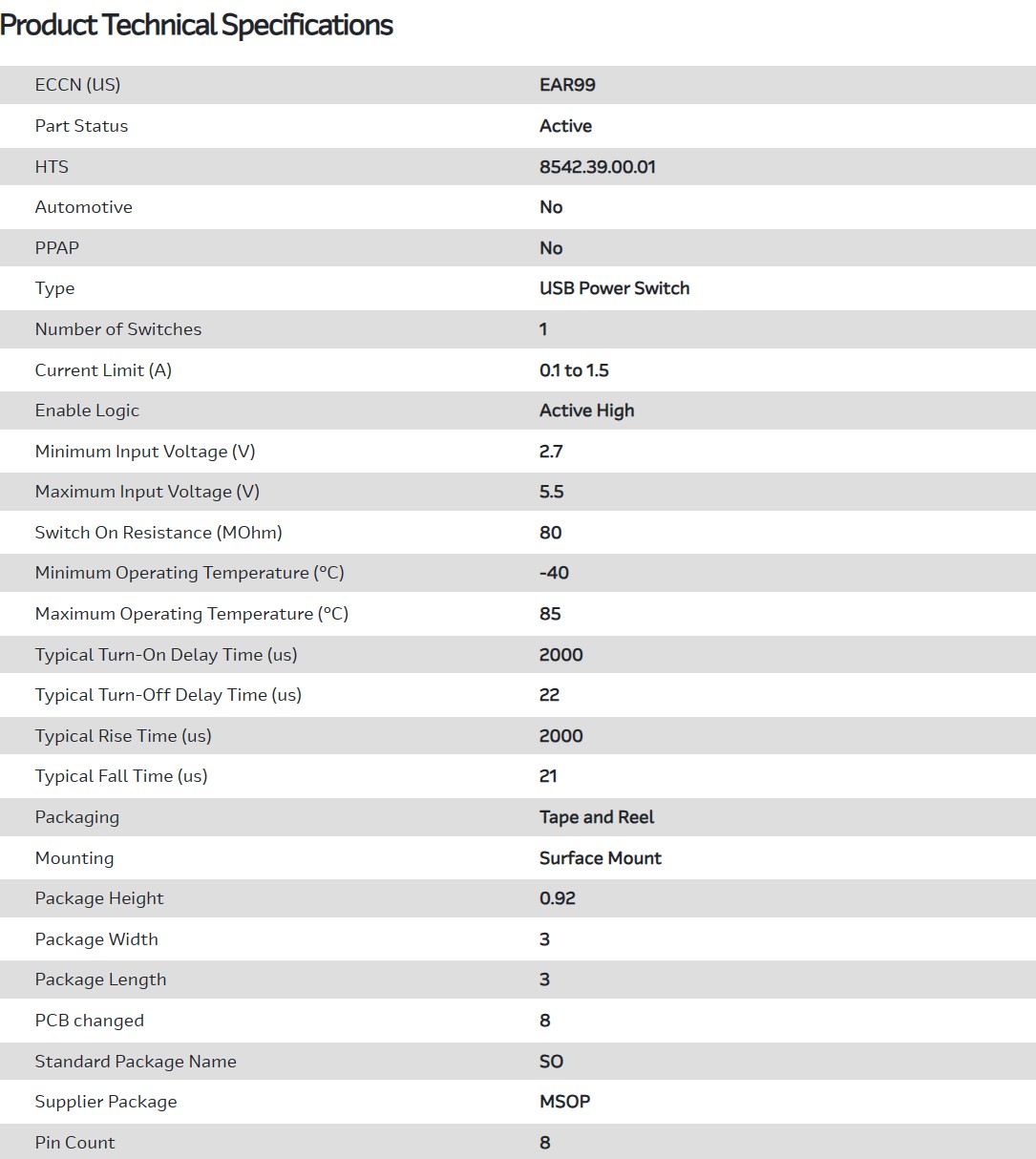 Product Technical Specifications

| | |
|---|---|
| ECCN (US) | EAR99 |
| Part Status | Active |
| HTS | 8542.39.00.01 |
| Automotive | No |
| PPAP | No |
| Type | USB Power Switch |
| Number of Switches | 1 |
| Current Limit (A) | 0.1 to 1.5 |
| Enable Logic | Active High |
| Minimum Input Voltage (V) | 2.7 |
| Maximum Input Voltage (V) | 5.5 |
| Switch On Resistance (MOhm) | 80 |
| Minimum Operating Temperature (°C) | -40 |
| Maximum Operating Temperature (°C) | 85 |
| Typical Turn-On Delay Time (us) | 2000 |
| Typical Turn-Off Delay Time (us) | 22 |
| Typical Rise Time (us) | 2000 |
| Typical Fall Time (us) | 21 |
| Packaging | Tape and Reel |
| Mounting | Surface Mount |
| Package Height | 0.92 |
| Package Width | 3 |
| Package Length | 3 |
| PCB changed | 8 |
| Standard Package Name | SO |
| Supplier Package | MSOP |
| Pin Count | 8 |